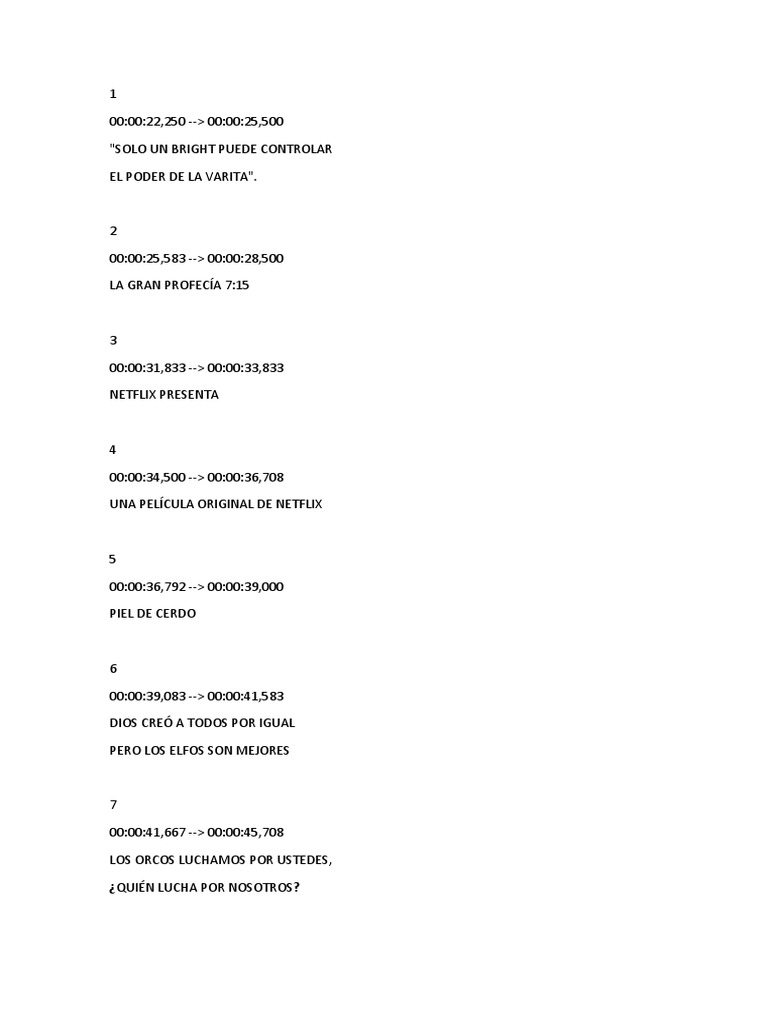 1

00:00:22,250 --> 00:00:25,500

"SOLO UN BRIGHT PUEDE CONTROLAR

EL PODER DE LA VARITA".

2

00:00:25,583 --> 00:00:28,500

LA GRAN PROFECÍA 7:15

3

00:00:31,833 --> 00:00:33,833

NETFLIX PRESENTA

4

00:00:34,500 --> 00:00:36,708

UNA PELÍCULA ORIGINAL DE NETFLIX

5

00:00:36,792 --> 00:00:39,000

PIEL DE CERDO

6

00:00:39,083 --> 00:00:41,583

DIOS CREÓ A TODOS POR IGUAL

PERO LOS ELFOS SON MEJORES

7

00:00:41,667 --> 00:00:45,708

LOS ORCOS LUCHAMOS POR USTEDES,

¿QUIÉN LUCHA POR NOSOTROS?